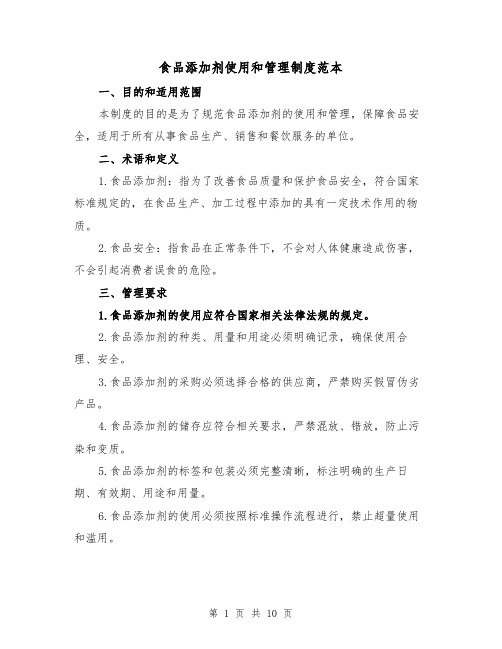 食品添加剂使用和管理制度范本

一、目的和适用范围

本制度的目的是为了规范食品添加剂的使用和管理，保障食品安全，适用于所有从事食品生产、销售和餐饮服务的单位。

二、术语和定义

1.食品添加剂：指为了改善食品质量和保护食品安全，符合国家标准规定的，在食品生产、加工过程中添加的具有一定技术作用的物质。

2.食品安全：指食品在正常条件下，不会对人体健康造成伤害，不会引起消费者误食的危险。

三、管理要求

1.食品添加剂的使用应符合国家相关法律法规的规定。

2.食品添加剂的种类、用量和用途必须明确记录，确保使用合理、安全。

3.食品添加剂的采购必须选择合格的供应商，严禁购买假冒伪劣产品。

4.食品添加剂的储存应符合相关要求，严禁混放、错放，防止污染和变质。

5.食品添加剂的标签和包装必须完整清晰，标注明确的生产日期、有效期、用途和用量。

6.食品添加剂的使用必须按照标准操作流程进行，禁止超量使用和滥用。

第 1 页 共 10 页